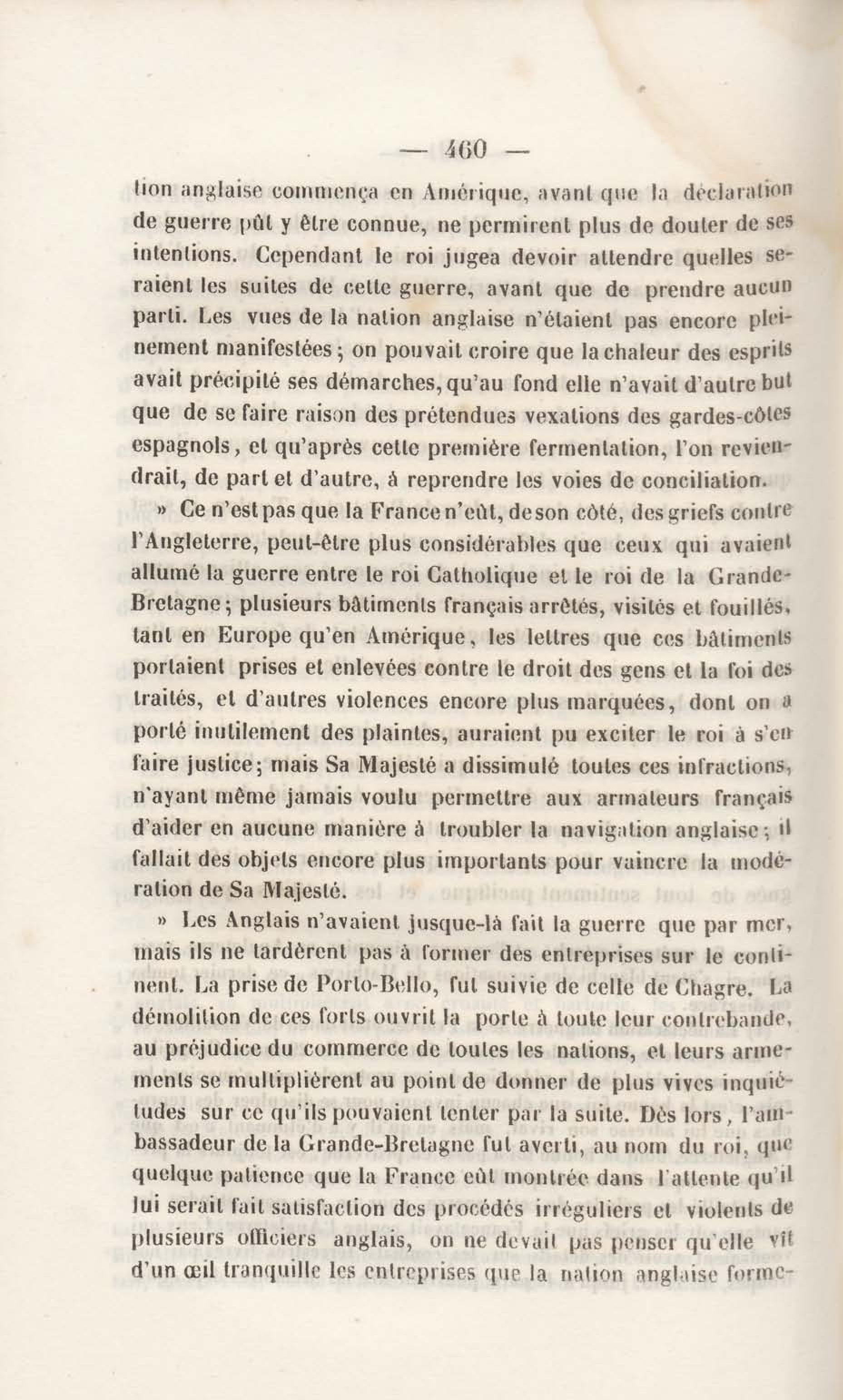 — 460 —

tion anglaise commença en Amérique, avant que la déclaration de guerre pût y être connue, ne permirent plus de douter de ses intentions. Cependant le roi jugea devoir attendre quelles seraient les suites de cette guerre, avant que de prendre aucun parti. Les vues de la nation anglaise n'étaient pas encore pleinement manifestées; on pouvait croire que la chaleur des esprits avait précipité ses démarches, qu'au fond elle n'avait d'autre but que de se faire raison des prétendues vexations des gardes-côtes espagnols, et qu'après cette première fermentation, l'on reviendrait, de part et d'autre, à reprendre les voies de conciliation.

» Ce n'est pas que la France n'eût, de son côté, des griefs contre l'Angleterre, peut-être plus considérables que ceux qui avaient allumé la guerre entre le roi Catholique et le roi de la Grande-Bretagne; plusieurs bâtiments français arrêtés, visités et fouillés, tant en Europe qu'en Amérique, les lettres que ces bâtiments portaient prises et enlevées contre le droit des gens et la foi des traités, et d'autres violences encore plus marquées, dont on a porté inutilement des plaintes, auraient pu exciter le roi à s'en faire justice; mais Sa Majesté a dissimulé toutes ces infractions, n'ayant même jamais voulu permettre aux armateurs français d'aider en aucune manière à troubler la navigation anglaise; il fallait des objets encore plus importants pour vaincre la modération de Sa Majesté.

» Les Anglais n'avaient jusque-là fait la guerre que par mer, mais ils ne tardèrent pas à former des entreprises sur le continent. La prise de Porto-Bello, fut suivie de celle de Chagre. La démolition de ces forts ouvrit la porte à toute leur contrebande, au préjudice du commerce de toutes les nations, et leurs armements se multiplièrent au point de donner de plus vives inquiétudes sur ce qu'ils pouvaient tenter par la suite. Dès lors, l'ambassadeur de la Grande-Bretagne fut averti, au nom du roi, que quelque patience que la France eût montrée dans l'attente qu'il lui serait fait satisfaction des procédés irréguliers et violents de plusieurs officiers anglais, on ne devait pas penser qu'elle vît d'un œil tranquille les entreprises que la nation anglaise forme-